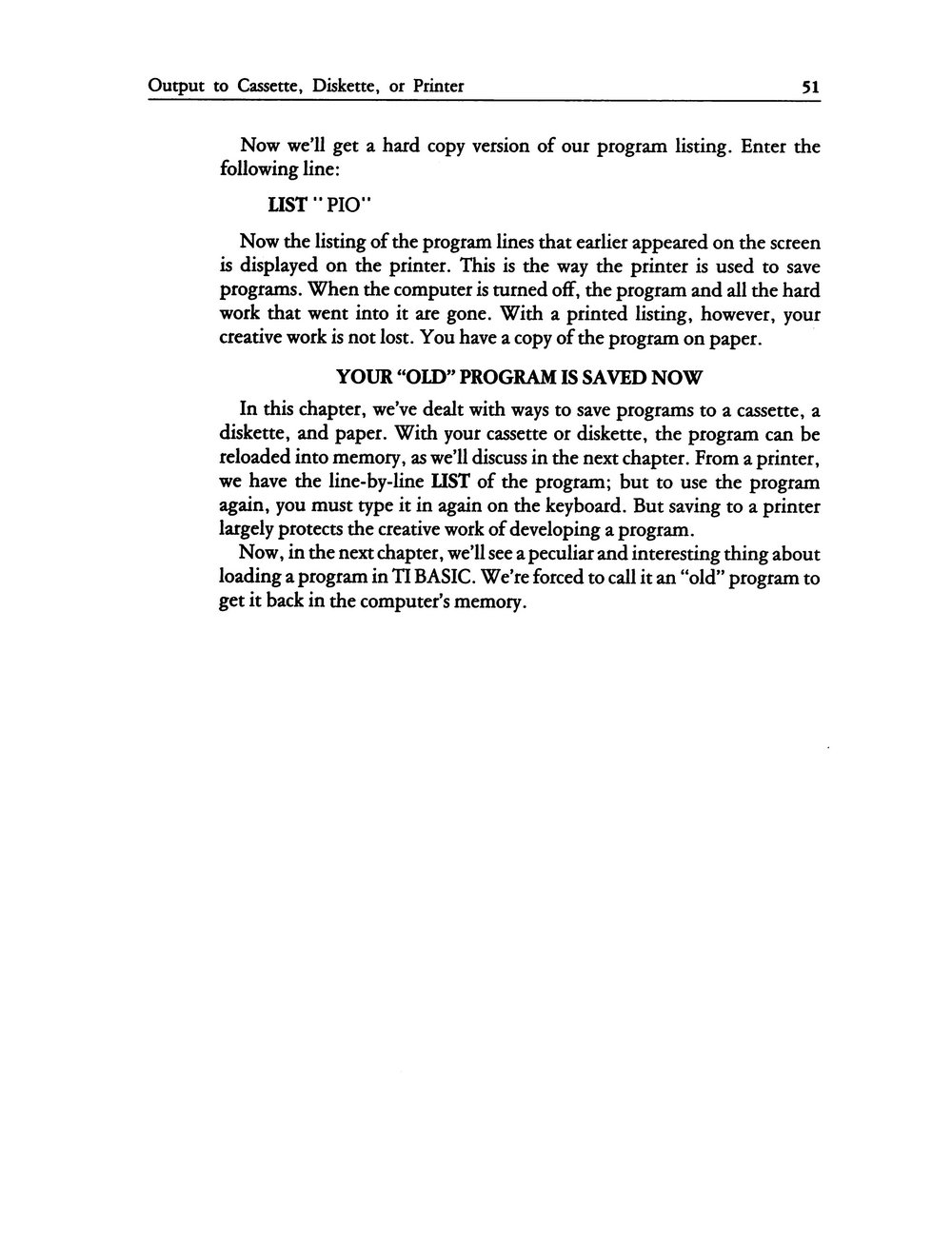 Output to Cassette, Diskette, or Printer 51

Now we'll get a hard copy version of our program listing. Enter the following line:

LIST "PIO"

Now the listing of the program lines that earlier appeared on the screen is displayed on the printer. This is the way the printer is used to save programs. When the computer is turned off, the program and all the hard work that went into it are gone. With a printed listing, however, your creative work is not lost. You have a copy of the program on paper.

YOUR "OLD" PROGRAM IS SAVED NOW

In this chapter, we've dealt with ways to save programs to a cassette, a diskette, and paper. With your cassette or diskette, the program can be reloaded into memory, as we'll discuss in the next chapter. From a printer, we have the line-by-line LIST of the program; but to use the program again, you must type it in again on the keyboard. But saving to a printer largely protects the creative work of developing a program.

Now, in the next chapter, we'll see a peculiar and interesting thing about loading a program in TI BASIC. We're forced to call it an "old" program to get it back in the computer's memory.